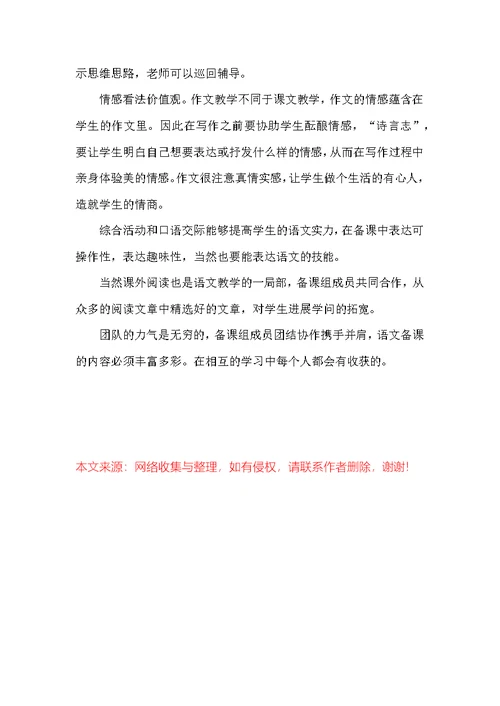 示思维思路，老师可以巡回辅导。

情感看法价值观。作文教学不同于课文教学，作文的情感蕴含在学生的作文里。因此在写作之前要协助学生酝酿情感，“诗言志”，要让学生明白自己想要表达或抒发什么样的情感，从而在写作过程中亲身体验美的情感。作文很注意真情实感，让学生做个生活的有心人，造就学生的情商。

综合活动和口语交际能够提高学生的语文实力，在备课中表达可操作性，表达趣味性，当然也要能表达语文的技能。

当然课外阅读也是语文教学的一局部，备课组成员共同合作，从众多的阅读文章中精选好的文章，对学生进展学问的拓宽。

团队的力气是无穷的，备课组成员团结协作携手并肩，语文备课的内容必须丰富多彩。在相互的学习中每个人都会有收获的。

本文来源：网络收集与整理，如有侵权，请联系作者删除，谢谢!